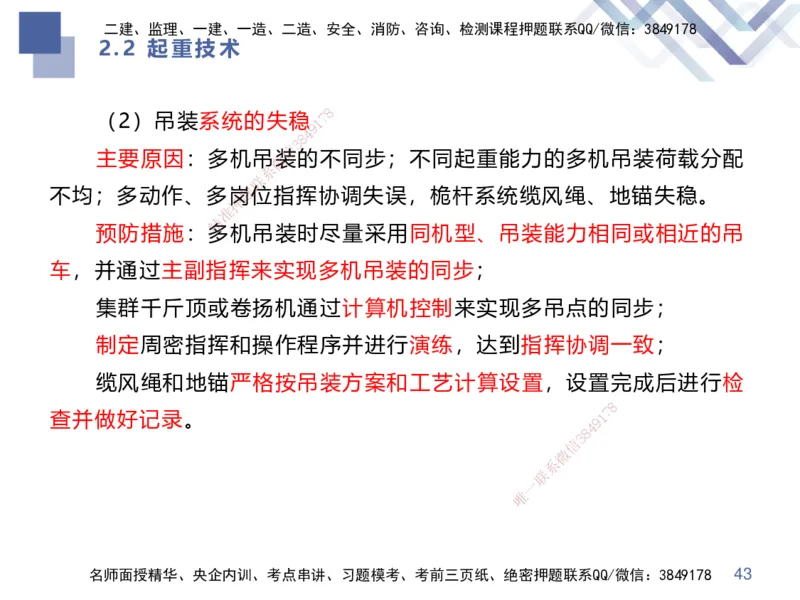 二建、监理、一建、一造、二造、安全、消防、咨询、检测课程押题联系QQ/微信：3849178

2.2 起重技术

（2）吊装系统的失稳

主要原因：多机吊装的不同步；不同起重能力的多机吊装荷载分配不均；多动作、多岗位指挥协调失误，桅杆系统缆风绳、地锚失稳。

预防措施：多机吊装时尽量采用同机型、吊装能力相同或相近的吊车，并通过主副指挥来实现多机吊装的同步；

集群千斤顶或卷扬机通过计算机控制来实现多吊点的同步；

制定周密指挥和操作程序并进行演练，达到指挥协调一致；

缆风绳和地锚严格按吊装方案和工艺计算设置，设置完成后进行检查并做好记录。

唯一联系微信3849178

唯一联系微信3849178

名师面授精华、央企内训、考点串讲、习题模考、考前三页纸、绝密押题联系QQ/微信：3849178 43